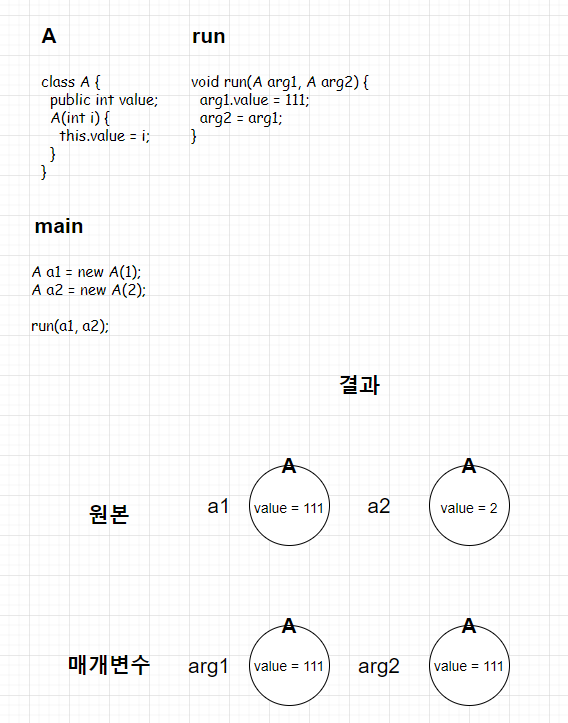 A

class A {
 public int value;
 A(int i) {
 this.value = i;
 }
}

run

void run(A arg1, A arg2) {
 arg1.value = 111;
 arg2 = arg1;
}

main

A a1 = new A(1);
A a2 = new A(2);

run(a1, a2);

결과

원본

a1

A

value = 111

a2

A

value = 2

매개변수

arg1

A

value = 111

arg2

A

value = 111